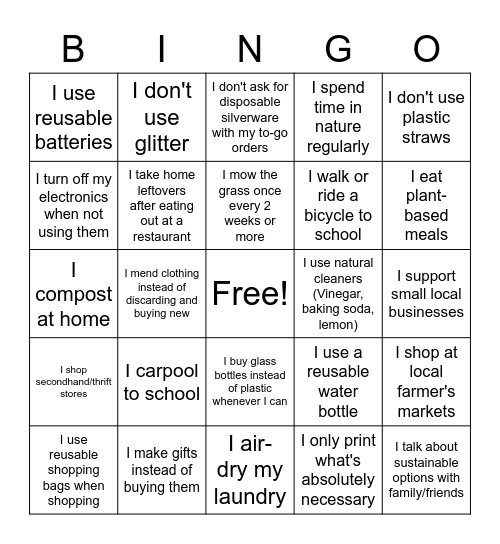 | B | I | N | G | O |
|---|---|---|---|---|
| I use reusable batteries | I don't use glitter | I don't ask for disposable silverware with my to-go orders | I spend time in nature regularly | I don't use plastic straws |
| I turn off my electronics when not using them | I take home leftovers after eating out at a restaurant | I mow the grass once every 2 weeks or more | I walk or ride a bicycle to school | I eat plant-based meals |
| I compost at home | I mend clothing instead of discarding and buying new | Free! | I use natural cleaners (Vinegar, baking soda, lemon) | I support small local businesses |
| I shop secondhand/thrift stores | I carpool to school | I buy glass bottles instead of plastic whenever I can | I use a reusable water bottle | I shop at local farmer's markets |
| I use reusable shopping bags when shopping | I make gifts instead of buying them | I air-dry my laundry | I only print what's absolutely necessary | I talk about sustainable options with family/friends |